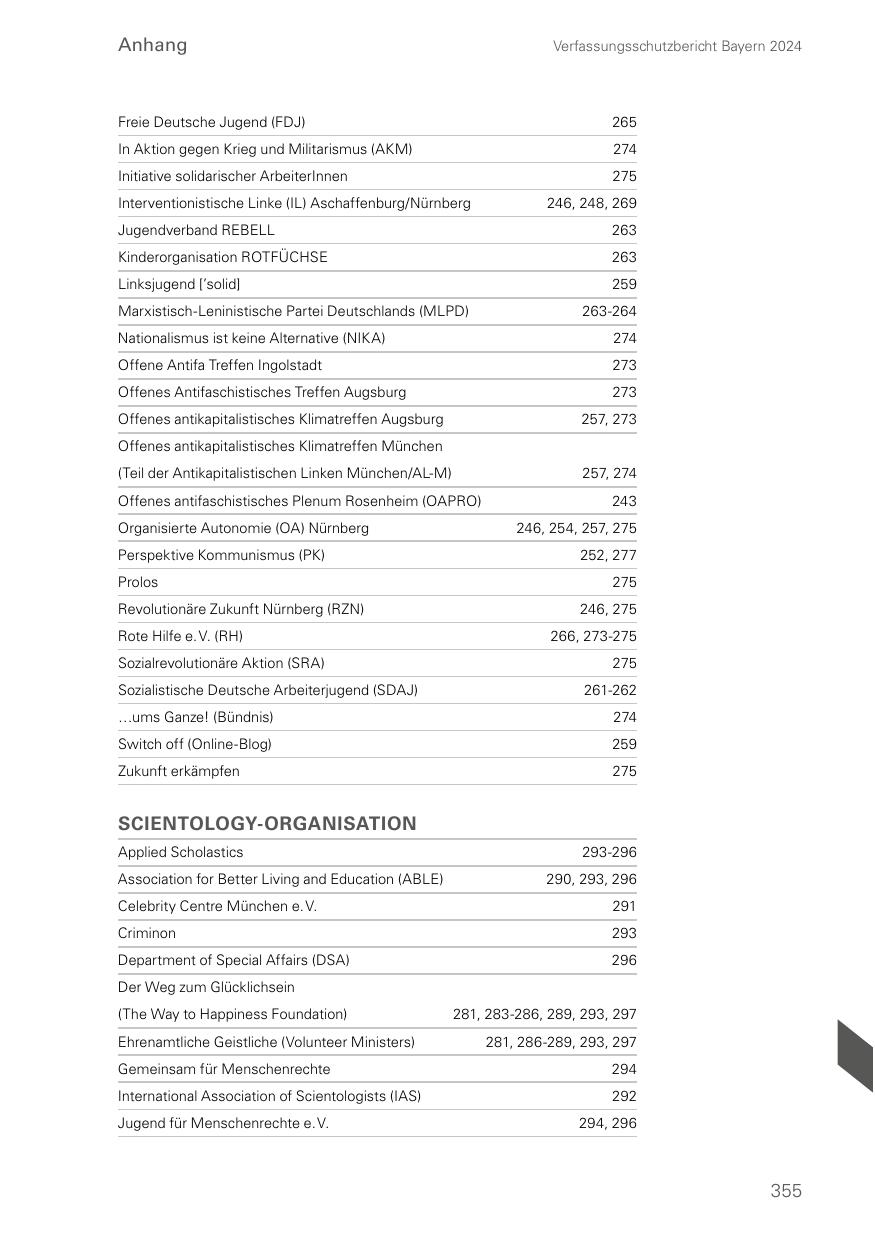 Anhang

Verfassungsschutzbericht Bayern 2024

| | |
|---|---|
| Freie Deutsche Jugend (FDJ) | 265 |
| In Aktion gegen Krieg und Militarismus (AKM) | 274 |
| Initiative solidarischer ArbeiterInnen | 275 |
| Interventionistische Linke (IL) Aschaffenburg/Nürnberg | 246, 248, 269 |
| Jugendverband REBELL | 263 |
| Kinderorganisation ROTFÜCHSE | 263 |
| Linksjugend ['solid] | 259 |
| Marxistisch-Leninistische Partei Deutschlands (MLPD) | 263-264 |
| Nationalismus ist keine Alternative (NIKA) | 274 |
| Offene Antifa Treffen Ingolstadt | 273 |
| Offenes Antifaschistisches Treffen Augsburg | 273 |
| Offenes antikapitalistisches Klimatreffen Augsburg | 257, 273 |
| Offenes antikapitalistisches Klimatreffen München (Teil der Antikapitalistischen Linken München/AL-M) | 257, 274 |
| Offenes antifaschistisches Plenum Rosenheim (OAPRO) | 243 |
| Organisierte Autonomie (OA) Nürnberg | 246, 254, 257, 275 |
| Perspektive Kommunismus (PK) | 252, 277 |
| Prolos | 275 |
| Revolutionäre Zukunft Nürnberg (RZN) | 246, 275 |
| Rote Hilfe e.V. (RH) | 266, 273-275 |
| Sozialrevolutionäre Aktion (SRA) | 275 |
| Sozialistische Deutsche Arbeiterjugend (SDAJ) | 261-262 |
| …ums Ganze! (Bündnis) | 274 |
| Switch off (Online-Blog) | 259 |
| Zukunft erkämpfen | 275 |

SCIENTOLOGY-ORGANISATION

| | |
|---|---|
| Applied Scholastics | 293-296 |
| Association for Better Living and Education (ABLE) | 290, 293, 296 |
| Celebrity Centre München e.V. | 291 |
| Criminon | 293 |
| Department of Special Affairs (DSA) | 296 |
| Der Weg zum Glücklichsein (The Way to Happiness Foundation) | 281, 283-286, 289, 293, 297 |
| Ehrenamtliche Geistliche (Volunteer Ministers) | 281, 286-289, 293, 297 |
| Gemeinsam für Menschenrechte | 294 |
| International Association of Scientologists (IAS) | 292 |
| Jugend für Menschenrechte e.V. | 294, 296 |

355